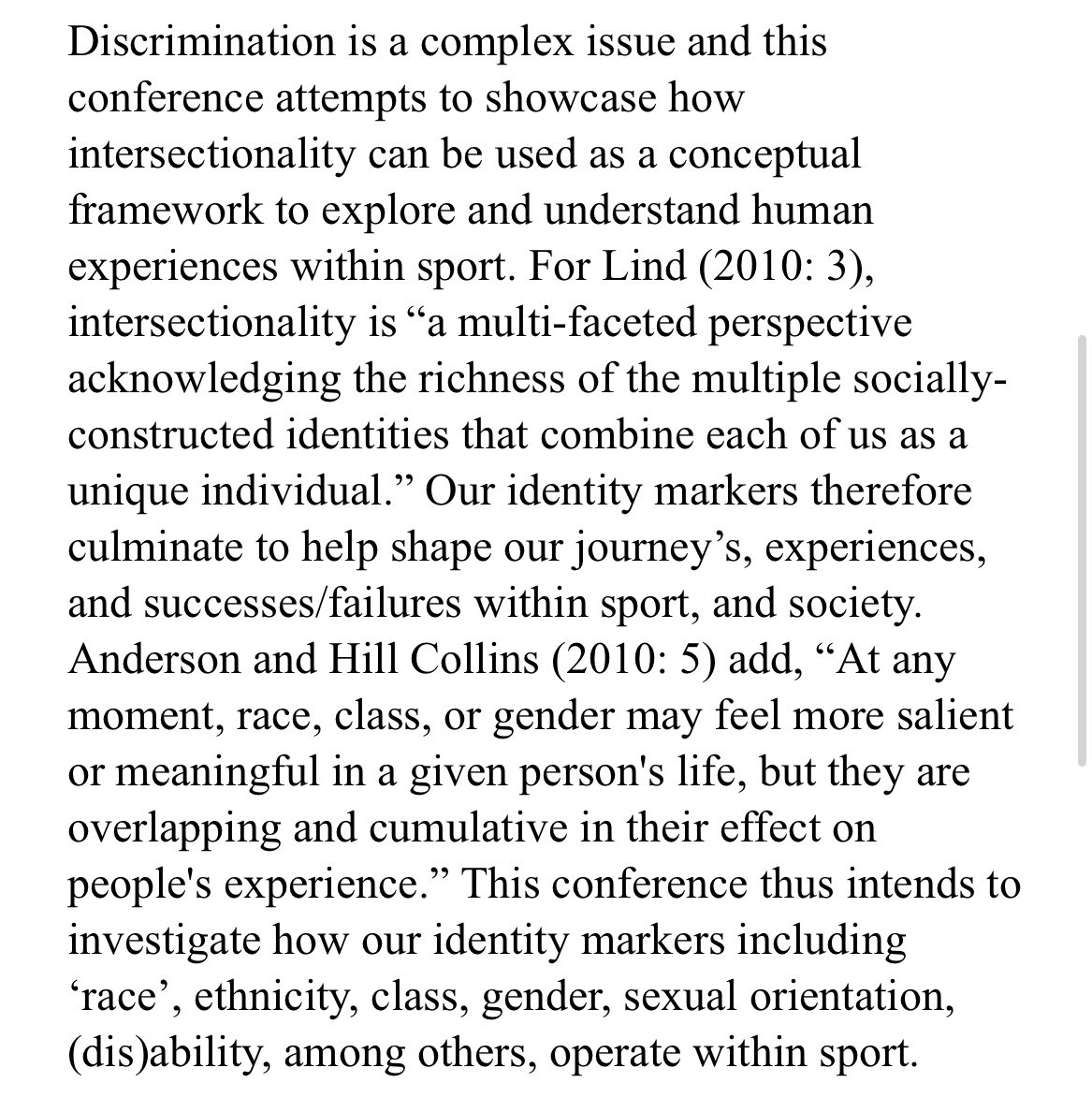 Discrimination is a complex issue and this conference attempts to showcase how intersectionality can be used as a conceptual framework to explore and understand human experiences within sport. For Lind (2010: 3), intersectionality is “a multi-faceted perspective acknowledging the richness of the multiple socially-constructed identities that combine each of us as a unique individual.” Our identity markers therefore culminate to help shape our journey’s, experiences, and successes/failures within sport, and society. Anderson and Hill Collins (2010: 5) add, “At any moment, race, class, or gender may feel more salient or meaningful in a given person's life, but they are overlapping and cumulative in their effect on people's experience.” This conference thus intends to investigate how our identity markers including ‘race’, ethnicity, class, gender, sexual orientation, (dis)ability, among others, operate within sport.